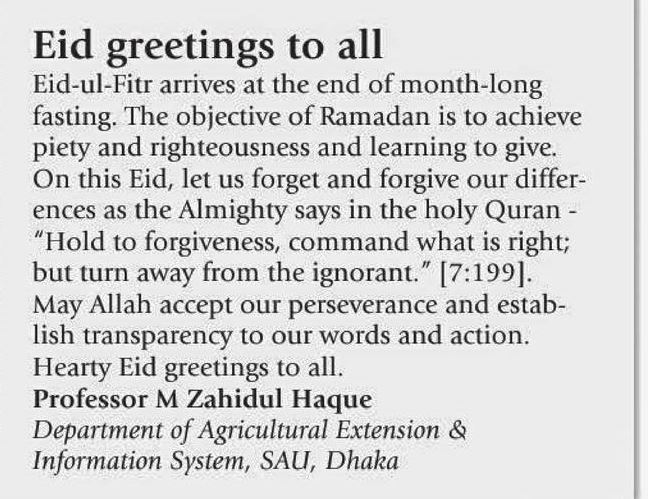 Eid greetings to all

Eid-ul-Fitr arrives at the end of month-long fasting. The objective of Ramadan is to achieve piety and righteousness and learning to give. On this Eid, let us forget and forgive our differences as the Almighty says in the holy Quran - "Hold to forgiveness, command what is right; but turn away from the ignorant." [7:199]. May Allah accept our perseverance and establish transparency to our words and action. Hearty Eid greetings to all.

Professor M Zahidul Haque
Department of Agricultural Extension & Information System, SAU, Dhaka